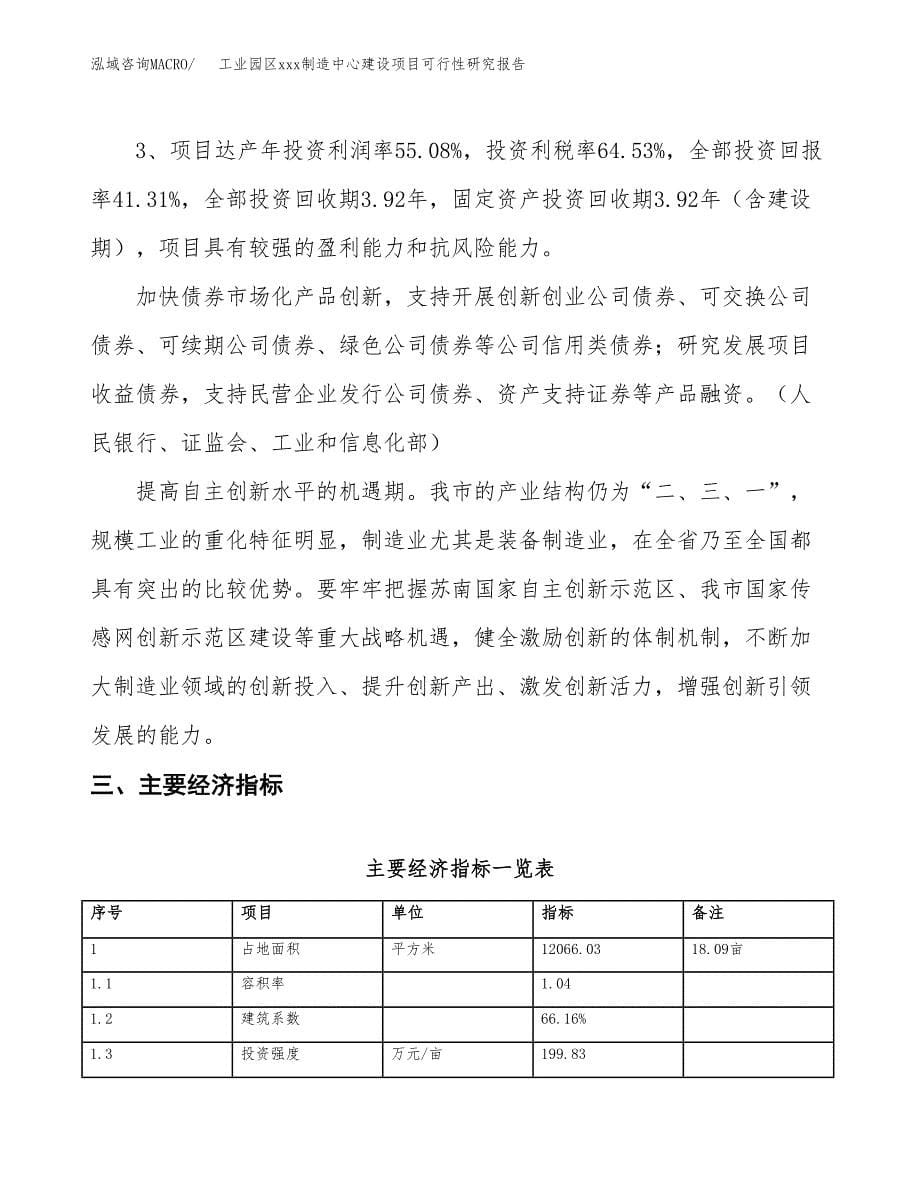 泓域咨询MACRO/　工业园区xxx制造中心建设项目可行性研究报告

3、项目达产年投资利润率55.08%，投资利税率64.53%，全部投资回报率41.31%，全部投资回收期3.92年，固定资产投资回收期3.92年（含建设期），项目具有较强的盈利能力和抗风险能力。

加快债券市场化产品创新，支持开展创新创业公司债券、可交换公司债券、可续期公司债券、绿色公司债券等公司信用类债券；研究发展项目收益债券，支持民营企业发行公司债券、资产支持证券等产品融资。（人民银行、证监会、工业和信息化部）

提高自主创新水平的机遇期。我市的产业结构仍为“二、三、一”，规模工业的重化特征明显，制造业尤其是装备制造业，在全省乃至全国都具有突出的比较优势。要牢牢把握苏南国家自主创新示范区、我市国家传感网创新示范区建设等重大战略机遇，健全激励创新的体制机制，不断加大制造业领域的创新投入、提升创新产出、激发创新活力，增强创新引领发展的能力。

三、主要经济指标

主要经济指标一览表

| 序号 | 项目 | 单位 | 指标 | 备注 |
|---|---|---|---|---|
| 1 | 占地面积 | 平方米 | 12066.03 | 18.09亩 |
| 1.1 | 容积率 | | 1.04 | |
| 1.2 | 建筑系数 | | 66.16% | |
| 1.3 | 投资强度 | 万元/亩 | 199.83 | |